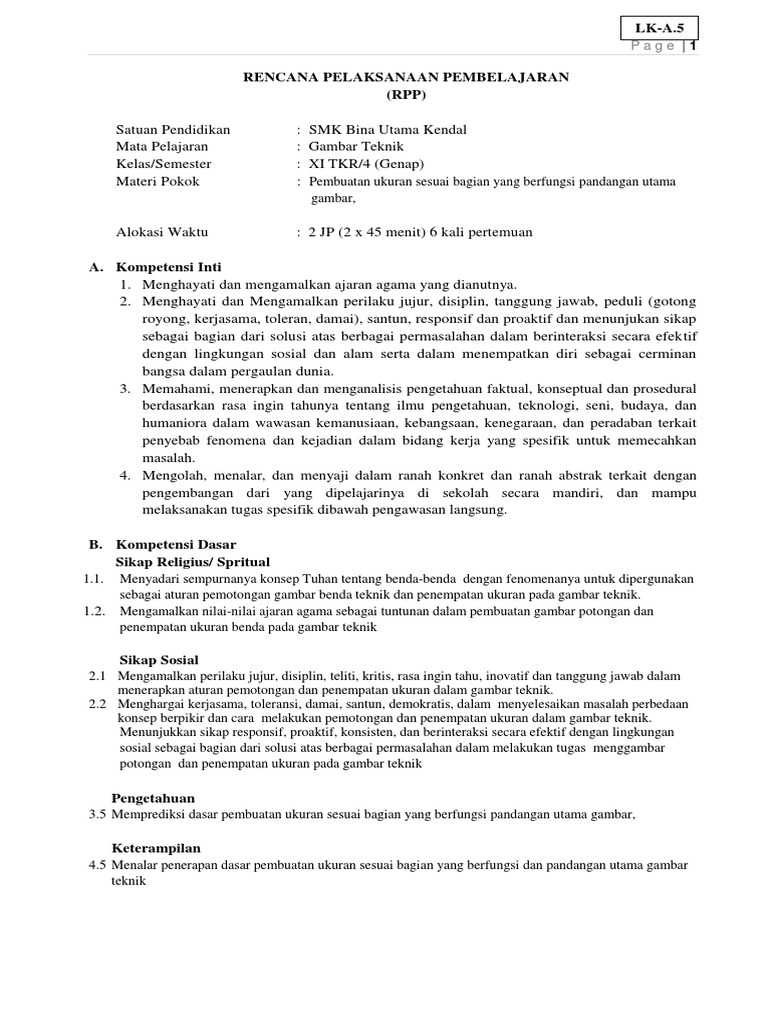 LK-A.5

Page | 1

RENCANA PELAKSANAAN PEMBELAJARAN
(RPP)

Satuan Pendidikan : SMK Bina Utama Kendal
Mata Pelajaran : Gambar Teknik
Kelas/Semester : XI TKR/4 (Genap)
Materi Pokok : Pembuatan ukuran sesuai bagian yang berfungsi pandangan utama gambar,

Alokasi Waktu : 2 JP (2 x 45 menit) 6 kali pertemuan

A. Kompetensi Inti
1. Menghayati dan mengamalkan ajaran agama yang dianutnya.
2. Menghayati dan Mengamalkan perilaku jujur, disiplin, tanggung jawab, peduli (gotong royong, kerjasama, toleran, damai), santun, responsif dan proaktif dan menunjukan sikap sebagai bagian dari solusi atas berbagai permasalahan dalam berinteraksi secara efektif dengan lingkungan sosial dan alam serta dalam menempatkan diri sebagai cerminan bangsa dalam pergaulan dunia.
3. Memahami, menerapkan dan menganalisis pengetahuan faktual, konseptual dan prosedural berdasarkan rasa ingin tahunya tentang ilmu pengetahuan, teknologi, seni, budaya, dan humaniora dalam wawasan kemanusiaan, kebangsaan, kenegaraan, dan peradaban terkait penyebab fenomena dan kejadian dalam bidang kerja yang spesifik untuk memecahkan masalah.
4. Mengolah, menalar, dan menyaji dalam ranah konkret dan ranah abstrak terkait dengan pengembangan dari yang dipelajarinya di sekolah secara mandiri, dan mampu melaksanakan tugas spesifik dibawah pengawasan langsung.

B. Kompetensi Dasar
Sikap Religius/ Spritual
1.1. Menyadari sempurnanya konsep Tuhan tentang benda-benda dengan fenomenanya untuk dipergunakan sebagai aturan pemotongan gambar benda teknik dan penempatan ukuran pada gambar teknik.
1.2. Mengamalkan nilai-nilai ajaran agama sebagai tuntunan dalam pembuatan gambar potongan dan penempatan ukuran benda pada gambar teknik

Sikap Sosial
2.1 Mengamalkan perilaku jujur, disiplin, teliti, kritis, rasa ingin tahu, inovatif dan tanggung jawab dalam menerapkan aturan pemotongan dan penempatan ukuran dalam gambar teknik.
2.2 Menghargai kerjasama, toleransi, damai, santun, demokratis, dalam menyelesaikan masalah perbedaan konsep berpikir dan cara melakukan pemotongan dan penempatan ukuran dalam gambar teknik. Menunjukkan sikap responsif, proaktif, konsisten, dan berinteraksi secara efektif dengan lingkungan sosial sebagai bagian dari solusi atas berbagai permasalahan dalam melakukan tugas menggambar potongan dan penempatan ukuran pada gambar teknik

Pengetahuan
3.5 Memprediksi dasar pembuatan ukuran sesuai bagian yang berfungsi pandangan utama gambar,

Keterampilan
4.5 Menalar penerapan dasar pembuatan ukuran sesuai bagian yang berfungsi dan pandangan utama gambar teknik